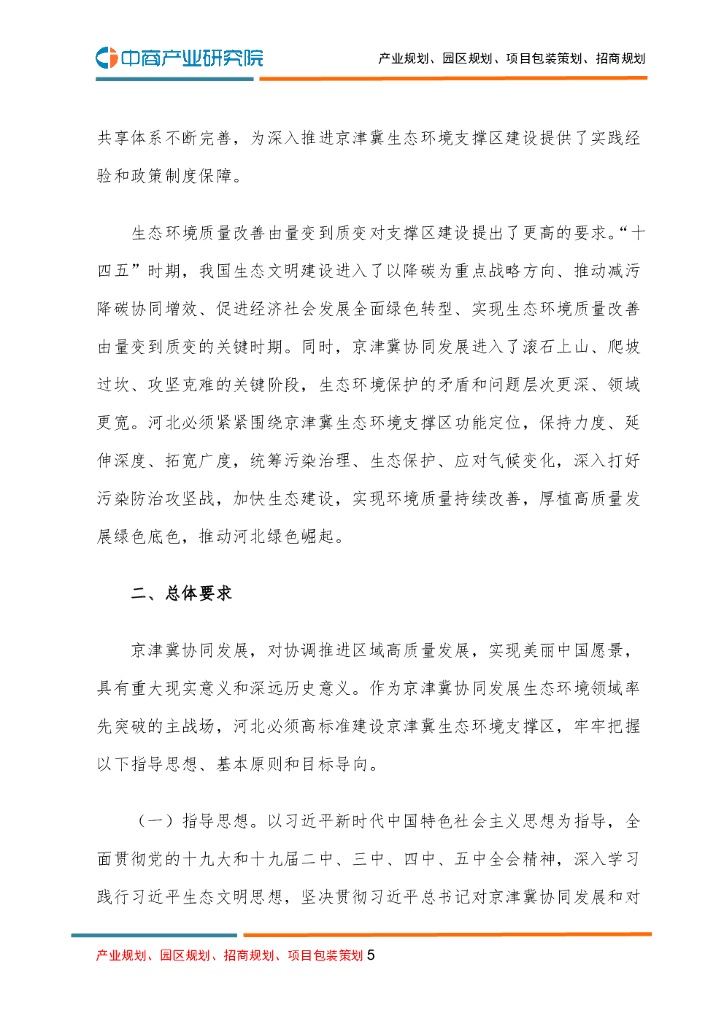 中商产业研究院

产业规划、园区规划、项目包装策划、招商规划

共享体系不断完善，为深入推进京津冀生态环境支撑区建设提供了实践经验和政策制度保障。

生态环境质量改善由量变到质变对支撑区建设提出了更高的要求。“十四五”时期，我国生态文明建设进入了以降碳为重点战略方向、推动减污降碳协同增效、促进经济社会发展全面绿色转型、实现生态环境质量改善由量变到质变的关键时期。同时，京津冀协同发展进入了滚石上山、爬坡过坎、攻坚克难的关键阶段，生态环境保护的矛盾和问题层次更深、领域更宽。河北必须紧紧围绕京津冀生态环境支撑区功能定位，保持力度、延伸深度、拓宽广度，统筹污染治理、生态保护、应对气候变化，深入打好污染防治攻坚战，加快生态建设，实现环境质量持续改善，厚植高质量发展绿色底色，推动河北绿色崛起。

二、总体要求

京津冀协同发展，对协调推进区域高质量发展，实现美丽中国愿景，具有重大现实意义和深远历史意义。作为京津冀协同发展生态环境领域率先突破的主战场，河北必须高标准建设京津冀生态环境支撑区，牢牢把握以下指导思想、基本原则和目标导向。

（一）指导思想。以习近平新时代中国特色社会主义思想为指导，全面贯彻党的十九大和十九届二中、三中、四中、五中全会精神，深入学习践行习近平生态文明思想，坚决贯彻习近平总书记对京津冀协同发展和对

产业规划、园区规划、招商规划、项目包装策划 5